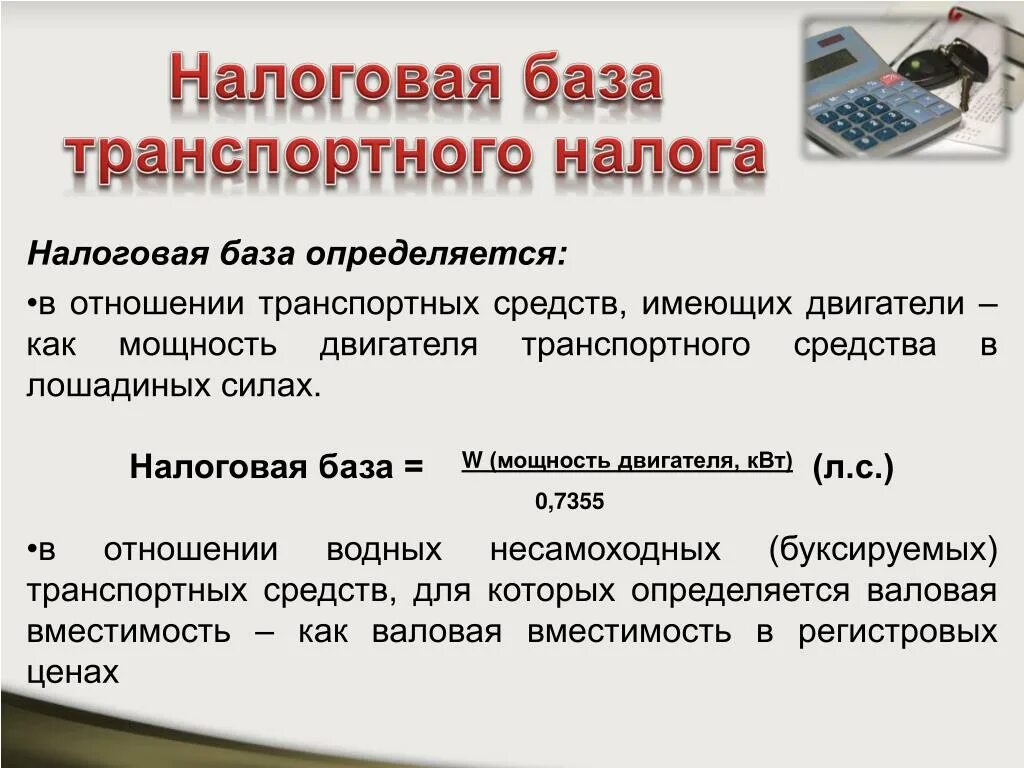 Налоговая база транспортного налога

Налоговая база определяется:

•в отношении транспортных средств, имеющих двигатели – как мощность двигателя транспортного средства в лошадиных силах.

Налоговая база = $\frac{\text{W (мощность двигателя, кВт)}}{0,7355}$ (л.с.)

•в отношении водных несамоходных (буксируемых) транспортных средств, для которых определяется валовая вместимость – как валовая вместимость в регистровых ценах